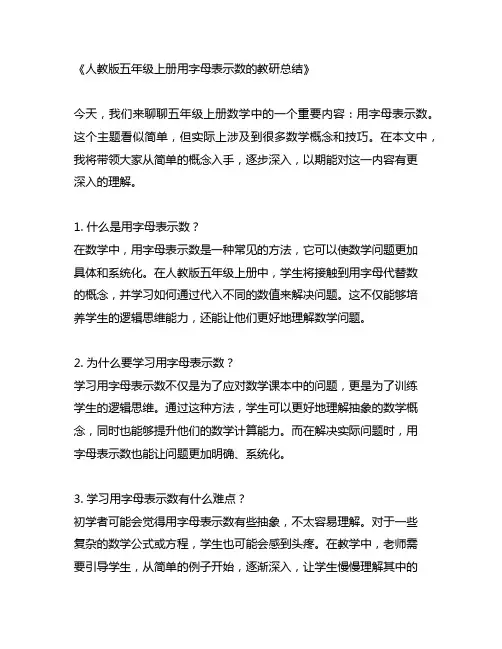 《人教版五年级上册用字母表示数的教研总结》

今天，我们来聊聊五年级上册数学中的一个重要内容：用字母表示数。这个主题看似简单，但实际上涉及到很多数学概念和技巧。在本文中，我将带领大家从简单的概念入手，逐步深入，以期能对这一内容有更深入的理解。

1. 什么是用字母表示数？
在数学中，用字母表示数是一种常见的方法，它可以使数学问题更加具体和系统化。在人教版五年级上册中，学生将接触到用字母代替数的概念，并学习如何通过代入不同的数值来解决问题。这不仅能够培养学生的逻辑思维能力，还能让他们更好地理解数学问题。

2. 为什么要学习用字母表示数？
学习用字母表示数不仅是为了应对数学课本中的问题，更是为了训练学生的逻辑思维。通过这种方法，学生可以更好地理解抽象的数学概念，同时也能够提升他们的数学计算能力。而在解决实际问题时，用字母表示数也能让问题更加明确、系统化。

3. 学习用字母表示数有什么难点？
初学者可能会觉得用字母表示数有些抽象，不太容易理解。对于一些复杂的数学公式或方程，学生也可能会感到头疼。在教学中，老师需要引导学生，从简单的例子开始，逐渐深入，让学生慢慢理解其中的